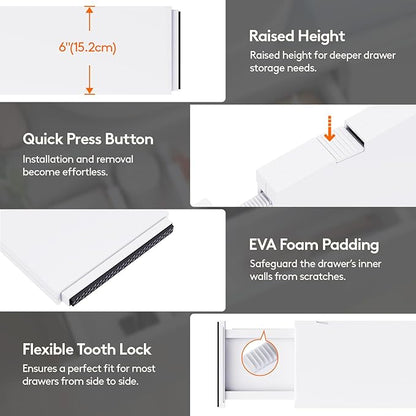 6"(15.2cm)

Raised Height

Raised height for deeper drawer storage needs.

Quick Press Button

Installation and removal become effortless.

EVA Foam Padding

Safeguard the drawer's inner walls from scratches.

Flexible Tooth Lock

Ensures a perfect fit for most drawers from side to side.